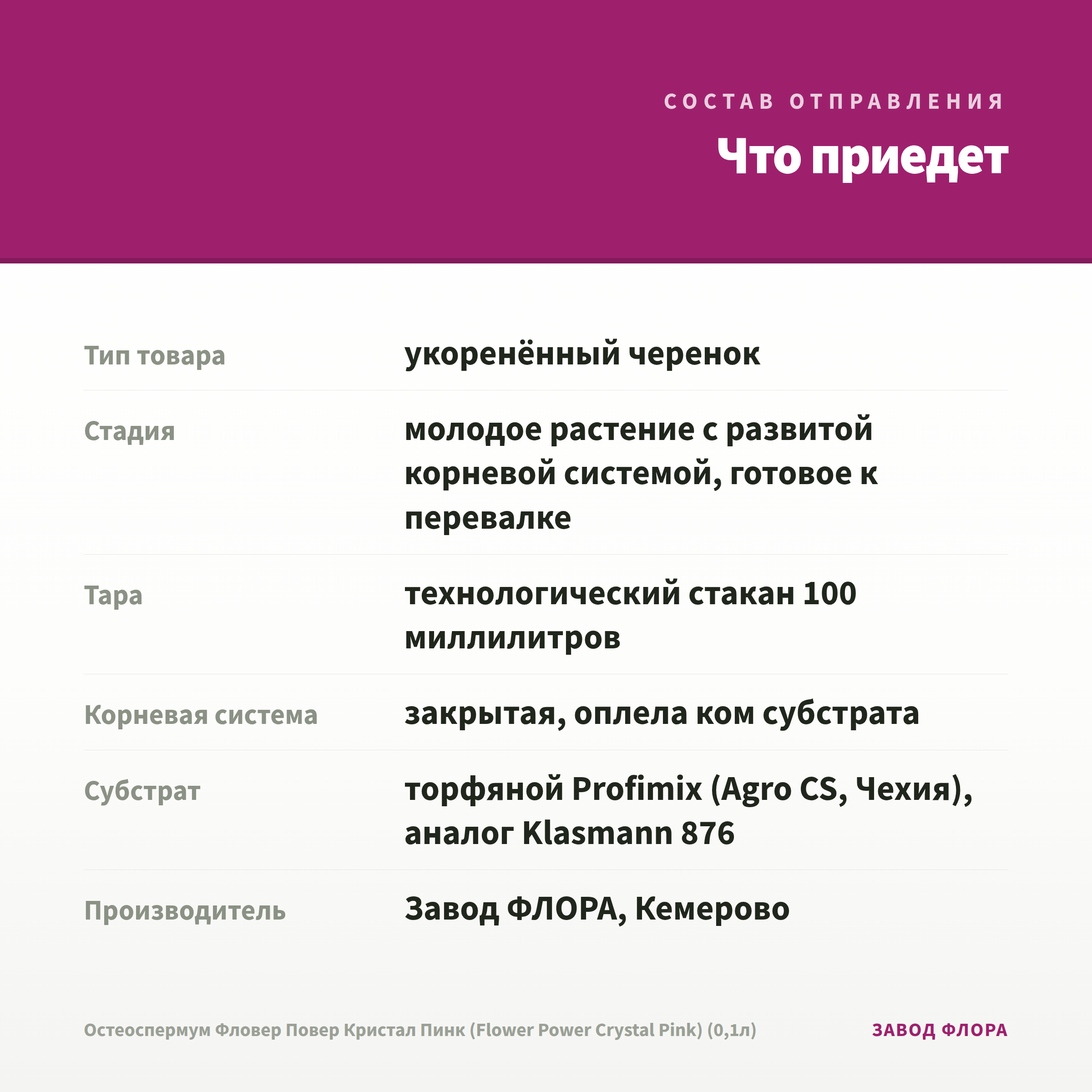 СОСТАВ ОТПРАВЛЕНИЯ

Что приедет

Тип товара
укоренённый черенок

Стадия
молодое растение с развитой корневой системой, готовое к перевалке

Тара
технологический стакан 100 миллилитров

Корневая система
закрытая, оплела ком субстрата

Субстрат
торфяной Profimix (Agro CS, Чехия), аналог Klasmann 876

Производитель
Завод ФЛОРА, Кемерово

Остеоспермум Фловер Повер Кристал Пинк (Flower Power Crystal Pink) (0,1л)

ЗАВОД ФЛОРА